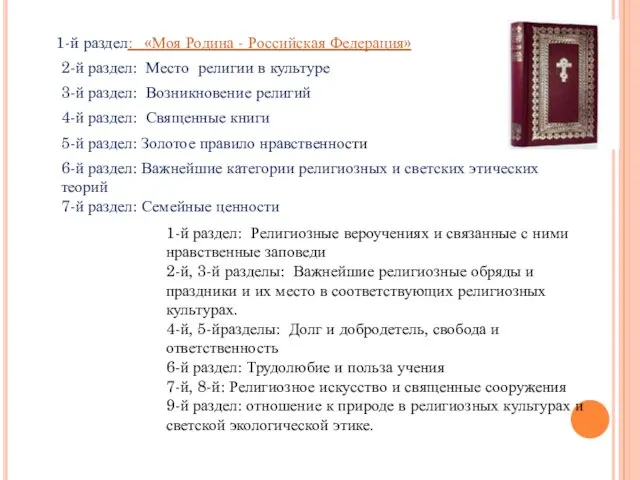 1-й раздел: «Моя Родина - Российская Федерация»
2-й раздел: Место религии в культуре
3-й раздел: Возникновение религий
4-й раздел: Священные книги
5-й раздел: Золотое правило нравственности
6-й раздел: Важнейшие категории религиозных и светских этических теорий
7-й раздел: Семейные ценности

1-й раздел: Религиозные вероучениях и связанные с ними нравственные заповеди
2-й, 3-й разделы: Важнейшие религиозные обряды и праздники и их место в соответствующих религиозных культурах.
4-й, 5-йразделы: Долг и добродетель, свобода и ответственность
6-й раздел: Трудолюбие и польза учения
7-й, 8-й: Религиозное искусство и священные сооружения
9-й раздел: отношение к природе в религиозных культурах и светской экологической этике.